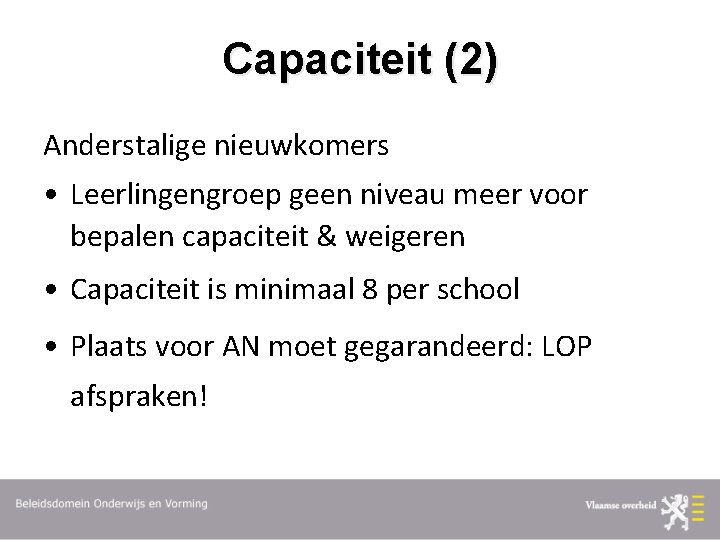 Capaciteit (2)

Anderstalige nieuwkomers

• Leerlingengroep geen niveau meer voor bepalen capaciteit & weigeren

• Capaciteit is minimaal 8 per school

• Plaats voor AN moet gegarandeerd: LOP afspraken!

Beleidsdomein Onderwijs en Vorming

Vlaamse overheid